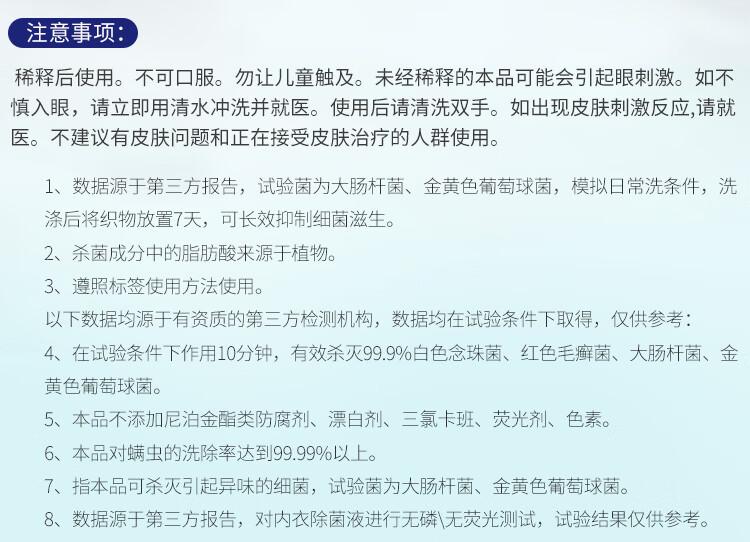 注意事项:

稀释后使用。不可口服。勿让儿童触及。未经稀释的本品可能会引起眼刺激。如不慎入眼，请立即用清水冲洗并就医。使用后请清洗双手。如出现皮肤刺激反应,请就医。不建议有皮肤问题和正在接受皮肤治疗的人群使用。

1、数据源于第三方报告，试验菌为大肠杆菌、金黄色葡萄球菌，模拟日常洗条件，洗涤后将织物放置7天，可长效抑制细菌滋生。

2、杀菌成分中的脂肪酸来源于植物。

3、遵照标签使用方法使用。

以下数据均源于有资质的第三方检测机构，数据均在试验条件下取得，仅供参考:

4、在试验条件下作用10分钟，有效杀灭99.9%白色念珠菌、红色毛癣菌、大肠杆菌、金黄色葡萄球菌。

5、本品不添加尼泊金酯类防腐剂、漂白剂、三氯卡班、荧光剂、色素。

6、本品对螨虫的洗除率达到99.99%以上。

7、指本品可杀灭引起异味的细菌，试验菌为大肠杆菌、金黄色葡萄球菌。

8、数据源于第三方报告，对内衣除菌液进行无磷\无荧光测试，试验结果仅供参考。